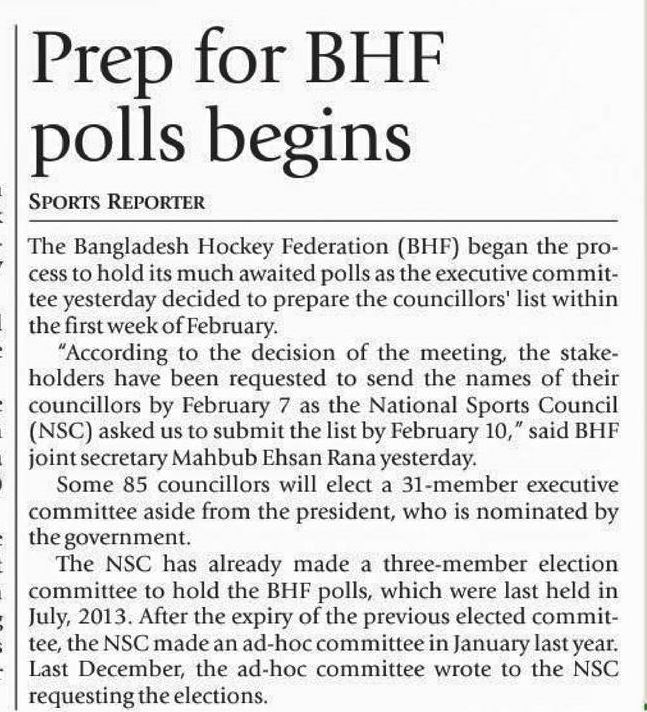 Prep for BHF polls begins

SPORTS REPORTER

The Bangladesh Hockey Federation (BHF) began the process to hold its much awaited polls as the executive committee yesterday decided to prepare the councillors' list within the first week of February.

"According to the decision of the meeting, the stakeholders have been requested to send the names of their councillors by February 7 as the National Sports Council (NSC) asked us to submit the list by February 10," said BHF joint secretary Mahbub Ehsan Rana yesterday.

Some 85 councillors will elect a 31-member executive committee aside from the president, who is nominated by the government.

The NSC has already made a three-member election committee to hold the BHF polls, which were last held in July, 2013. After the expiry of the previous elected committee, the NSC made an ad-hoc committee in January last year. Last December, the ad-hoc committee wrote to the NSC requesting the elections.